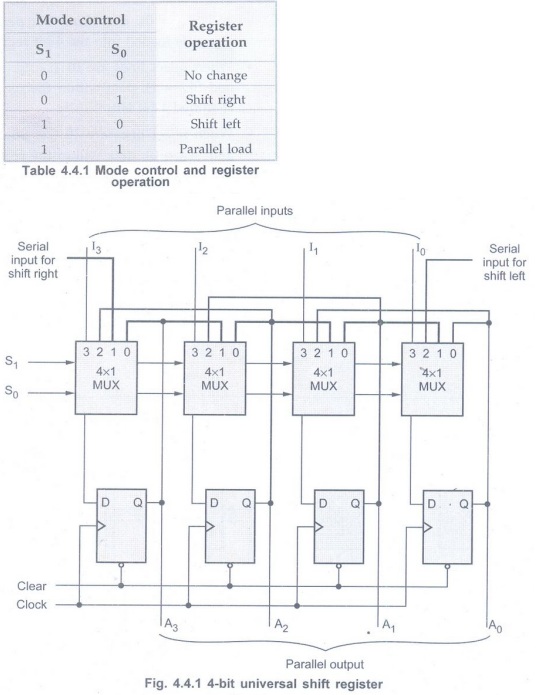 | Mode control | | Register operation |
|---|---|---|
| $S_1$ | $S_0$ | |
| 0 | 0 | No change |
| 0 | 1 | Shift right |
| 1 | 0 | Shift left |
| 1 | 1 | Parallel load |

Table 4.4.1 Mode control and register operation

Parallel inputs

Serial input for shift right

$I_3$

$I_2$

$I_1$

$I_0$

Serial input for shift left

$S_1$

$S_0$

3 2 1 0
4×1 MUX

3 2 1 0
4×1 MUX

3 2 1 0
4×1 MUX

3 2 1 0
4×1 MUX

D Q

D Q

D Q

D Q

Clear

Clock

$A_3$

$A_2$

$A_1$

$A_0$

Parallel output

Fig. 4.4.1 4-bit universal shift register